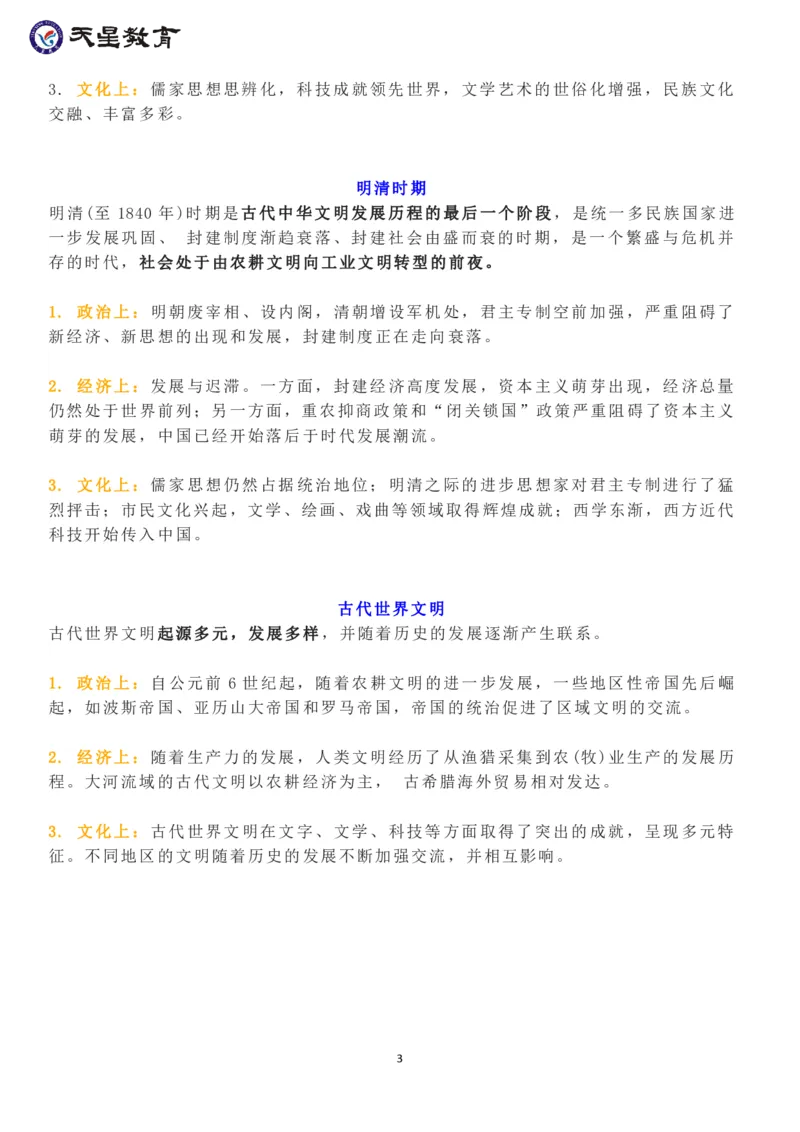 天星教育

3. 文化上：儒家思想思辨化，科技成就领先世界，文学艺术的世俗化增强，民族文化交融、丰富多彩。

明清时期

明清(至 1840 年)时期是古代中华文明发展历程的最后一个阶段，是统一多民族国家进一步发展巩固、 封建制度渐趋衰落、封建社会由盛而衰的时期，是一个繁盛与危机并存的时代，社会处于由农耕文明向工业文明转型的前夜。

1. 政治上：明朝废宰相、设内阁，清朝增设军机处，君主专制空前加强，严重阻碍了新经济、新思想的出现和发展，封建制度正在走向衰落。

2. 经济上：发展与迟滞。一方面，封建经济高度发展，资本主义萌芽出现，经济总量仍然处于世界前列；另一方面，重农抑商政策和“闭关锁国”政策严重阻碍了资本主义萌芽的发展，中国已经开始落后于时代发展潮流。

3. 文化上：儒家思想仍然占据统治地位；明清之际的进步思想家对君主专制进行了猛烈抨击；市民文化兴起，文学、绘画、戏曲等领域取得辉煌成就；西学东渐，西方近代科技开始传入中国。

古代世界文明

古代世界文明起源多元，发展多样，并随着历史的发展逐渐产生联系。

1. 政治上：自公元前 6 世纪起，随着农耕文明的进一步发展，一些地区性帝国先后崛起，如波斯帝国、亚历山大帝国和罗马帝国，帝国的统治促进了区域文明的交流。

2. 经济上：随着生产力的发展，人类文明经历了从渔猎采集到农(牧)业生产的发展历程。大河流域的古代文明以农耕经济为主， 古希腊海外贸易相对发达。

3. 文化上：古代世界文明在文字、文学、科技等方面取得了突出的成就，呈现多元特征。不同地区的文明随着历史的发展不断加强交流，并相互影响。

3